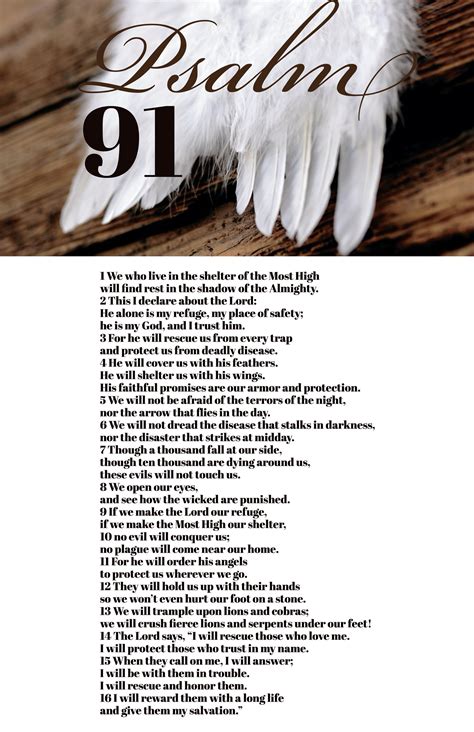 Psalm
91

1 We who live in the shelter of the Most High
will find rest in the shadow of the Almighty.
2 This I declare about the Lord:
He alone is my refuge, my place of safety;
he is my God, and I trust him.
3 For he will rescue us from every trap
and protect us from deadly disease.
4 He will cover us with his feathers.
He will shelter us with his wings.
His faithful promises are our armor and protection.
5 We will not be afraid of the terrors of the night,
nor the arrow that flies in the day.
6 We will not dread the disease that stalks in darkness,
nor the disaster that strikes at midday.
7 Though a thousand fall at our side,
though ten thousand are dying around us,
these evils will not touch us.
8 We open our eyes,
and see how the wicked are punished.
9 If we make the Lord our refuge,
if we make the Most High our shelter,
10 no evil will conquer us;
no plague will come near our home.
11 For he will order his angels
to protect us wherever we go.
12 They will hold us up with their hands
so we won't even hurt our foot on a stone.
13 We will trample upon lions and cobras;
we will crush fierce lions and serpents under our feet!
14 The Lord says, "I will rescue those who love me.
I will protect those who trust in my name.
15 When they call on me, I will answer;
I will be with them in trouble.
I will rescue and honor them.
16 I will reward them with a long life
and give them my salvation."